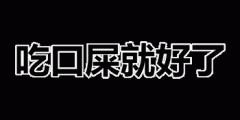 吃口屎就好了